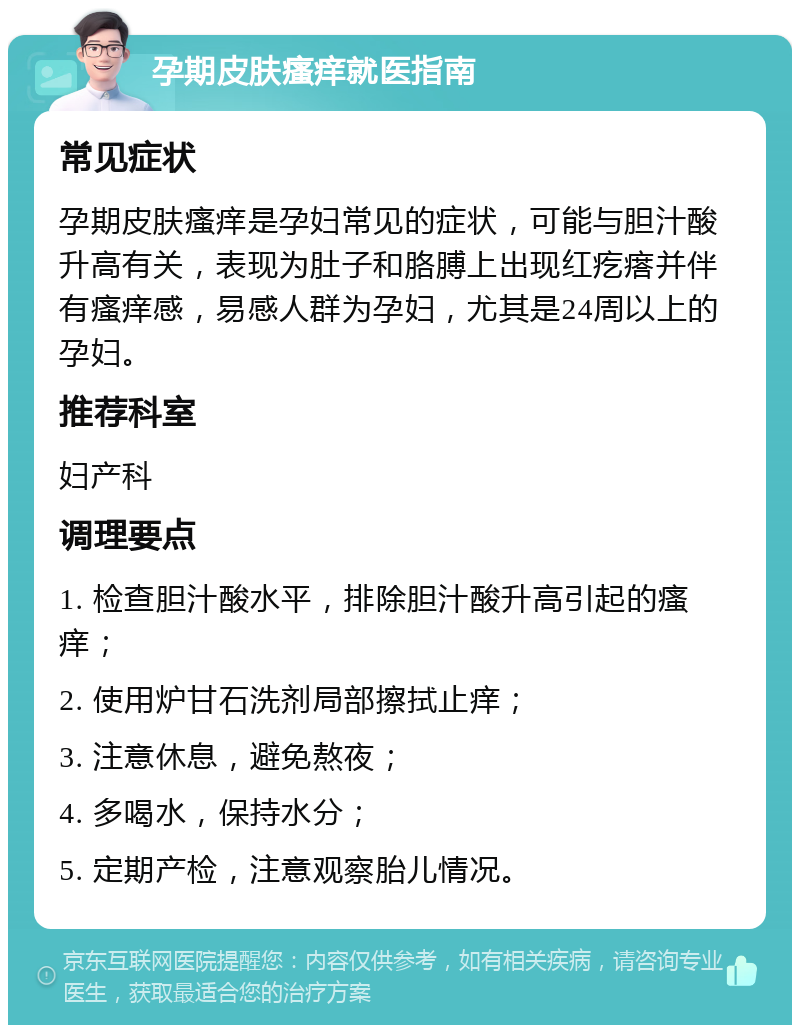 孕期皮肤瘙痒就医指南

常见症状

孕期皮肤瘙痒是孕妇常见的症状，可能与胆汁酸升高有关，表现为肚子和胳膊上出现红疙瘩并伴有瘙痒感，易感人群为孕妇，尤其是24周以上的孕妇。

推荐科室

妇产科

调理要点

1. 检查胆汁酸水平，排除胆汁酸升高引起的瘙痒；

2. 使用炉甘石洗剂局部擦拭止痒；

3. 注意休息，避免熬夜；

4. 多喝水，保持水分；

5. 定期产检，注意观察胎儿情况。

京东互联网医院提醒您：内容仅供参考，如有相关疾病，请咨询专业医生，获取最适合您的治疗方案